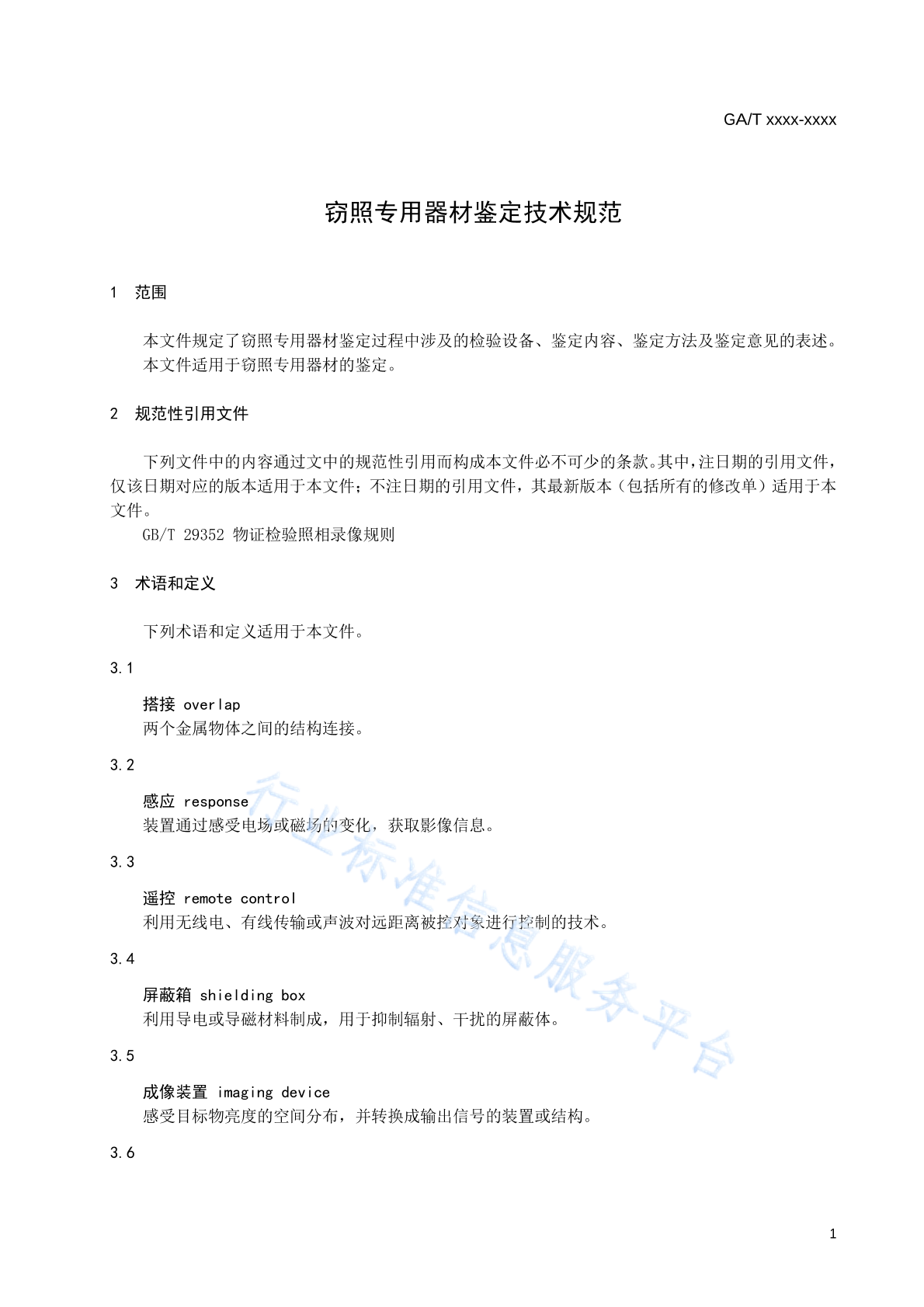 GA/T xxxx-xxxx

窃照专用器材鉴定技术规范

1 范围

本文件规定了窃照专用器材鉴定过程中涉及的检验设备、鉴定内容、鉴定方法及鉴定意见的表述。
本文件适用于窃照专用器材的鉴定。

2 规范性引用文件

下列文件中的内容通过文中的规范性引用而构成本文件必不可少的条款。其中，注日期的引用文件，仅该日期对应的版本适用于本文件；不注日期的引用文件，其最新版本（包括所有的修改单）适用于本文件。
GB/T 29352 物证检验照相录像规则

3 术语和定义

下列术语和定义适用于本文件。

3.1

搭接 overlap
两个金属物体之间的结构连接。

3.2

感应 response
装置通过感受电场或磁场的变化，获取影像信息。

3.3

遥控 remote control
利用无线电、有线传输或声波对远距离被控对象进行控制的技术。

3.4

屏蔽箱 shielding box
利用导电或导磁材料制成，用于抑制辐射、干扰的屏蔽体。

3.5

成像装置 imaging device
感受目标物亮度的空间分布，并转换成输出信号的装置或结构。

3.6

行业标准信息服务平台

1